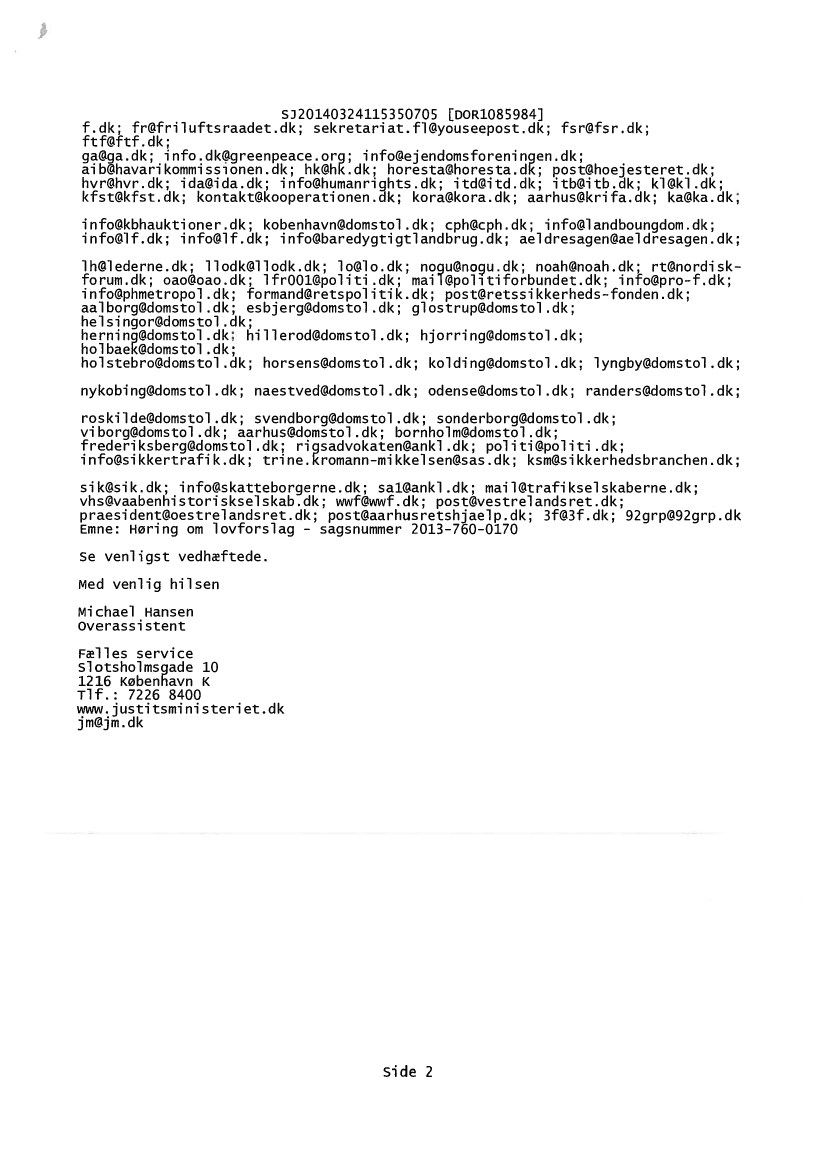 SJ20140324115350705 [DOR1085984]
f.dk; fr@friluftsraadet.dk; sekretariat.fl@youseepost.dk; fsr@fsr.dk; ftf@ftf.dk; ga@ga.dk; info.dk@greenpeace.org; info@ejendomsforeningen.dk; aib@havarikommissionen.dk; hk@hk.dk; horesta@horesta.dk; post@hoejesteret.dk; hvr@hvr.dk; ida@ida.dk; info@humanrights.dk; itd@itd.dk; itb@itb.dk; kl@kl.dk; kfst@kfst.dk; kontakt@kooperationen.dk; kora@kora.dk; aarhus@krifa.dk; ka@ka.dk;

info@kbhauktioner.dk; kobenhavn@domstol.dk; cph@cph.dk; info@landboungdom.dk; info@lf.dk; info@lf.dk; info@baredygtigtlandbrug.dk; aeldresagen@aeldresagen.dk;

lh@lederne.dk; llodk@llodk.dk; lo@lo.dk; nogu@nogu.dk; noah@noah.dk; rt@nordisk-forum.dk; oao@oao.dk; lfr001@politi.dk; mail@politiforbundet.dk; info@pro-f.dk; info@phmetropol.dk; formand@retspolitik.dk; post@retssikkerheds-fonden.dk; aalborg@domstol.dk; esbjerg@domstol.dk; glostrup@domstol.dk; helsingor@domstol.dk; herning@domstol.dk; hillerod@domstol.dk; hjorring@domstol.dk; holbaek@domstol.dk; holstebro@domstol.dk; horsens@domstol.dk; kolding@domstol.dk; lyngby@domstol.dk;

nykobing@domstol.dk; naestved@domstol.dk; odense@domstol.dk; randers@domstol.dk;

roskilde@domstol.dk; svendborg@domstol.dk; sonderborg@domstol.dk; viborg@domstol.dk; aarhus@domstol.dk; bornholm@domstol.dk; frederiksberg@domstol.dk; rigsadvokaten@ankl.dk; politi@politi.dk; info@sikkertrafik.dk; trine.kromann-mikkelsen@sas.dk; ksm@sikkerhedsbranchen.dk;

sik@sik.dk; info@skatteborgerne.dk; sa1@ankl.dk; mail@trafikselskaberne.dk; vhs@vaabenhistoriskselskab.dk; wwf@wwf.dk; post@vestrelandsret.dk; praesident@oestrelandsret.dk; post@aarhusretshjaelp.dk; 3f@3f.dk; 92grp@92grp.dk
Emne: Høring om lovforslag - sagsnummer 2013-760-0170

Se venligst vedhæftede.

Med venlig hilsen

Michael Hansen
Overassistent

Fælles service
Slotsholmsgade 10
1216 København K
Tlf.: 7226 8400
www.justitsministeriet.dk
jm@jm.dk

Side 2